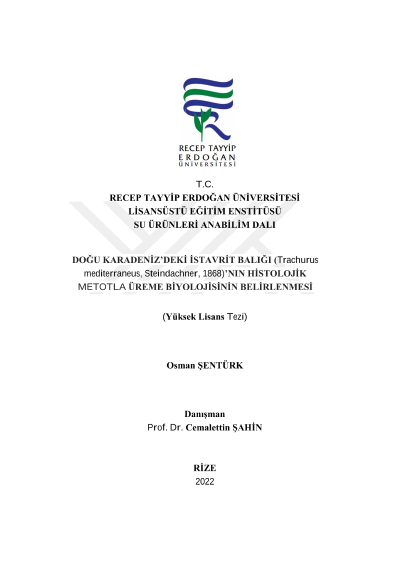 RECEP TAYYİP
ERDOĞAN
ÜNİVERSİTESİ

T.C.
RECEP TAYYİP ERDOĞAN ÜNİVERSİTESİ
LİSANSÜSTÜ EĞİTİM ENSTİTÜSÜ
SU ÜRÜNLERİ ANABİLİM DALI

DOĞU KARADENİZ'DEKİ İSTAVRİT BALIĞI (Trachurus mediterraneus, Steindachner, 1868)'NIN HİSTOLOJİK METOTLA ÜREME BİYOLOJİSİNİN BELİRLENMESİ

(Yüksek Lisans Tezi)

Osman ŞENTÜRK

Danışman
Prof. Dr. Cemalettin ŞAHİN

RİZE
2022